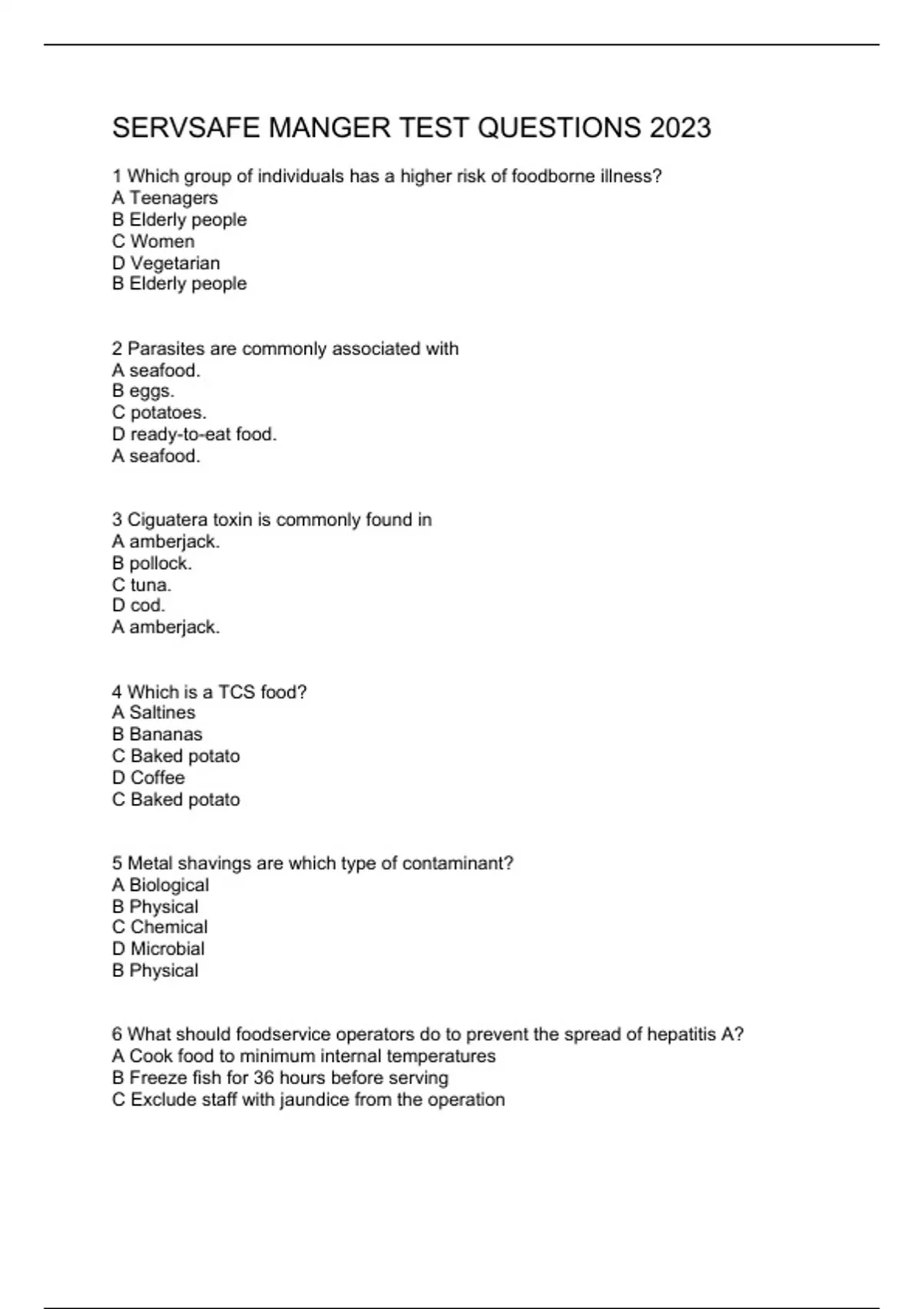 SERVSAFE MANGER TEST QUESTIONS 2023

1 Which group of individuals has a higher risk of foodborne illness?
A Teenagers
B Elderly people
C Women
D Vegetarian
B Elderly people

2 Parasites are commonly associated with
A seafood.
B eggs.
C potatoes.
D ready-to-eat food.
A seafood.

3 Ciguatera toxin is commonly found in
A amberjack.
B pollock.
C tuna.
D cod.
A amberjack.

4 Which is a TCS food?
A Saltines
B Bananas
C Baked potato
D Coffee
C Baked potato

5 Metal shavings are which type of contaminant?
A Biological
B Physical
C Chemical
D Microbial
B Physical

6 What should foodservice operators do to prevent the spread of hepatitis A?
A Cook food to minimum internal temperatures
B Freeze fish for 36 hours before serving
C Exclude staff with jaundice from the operation